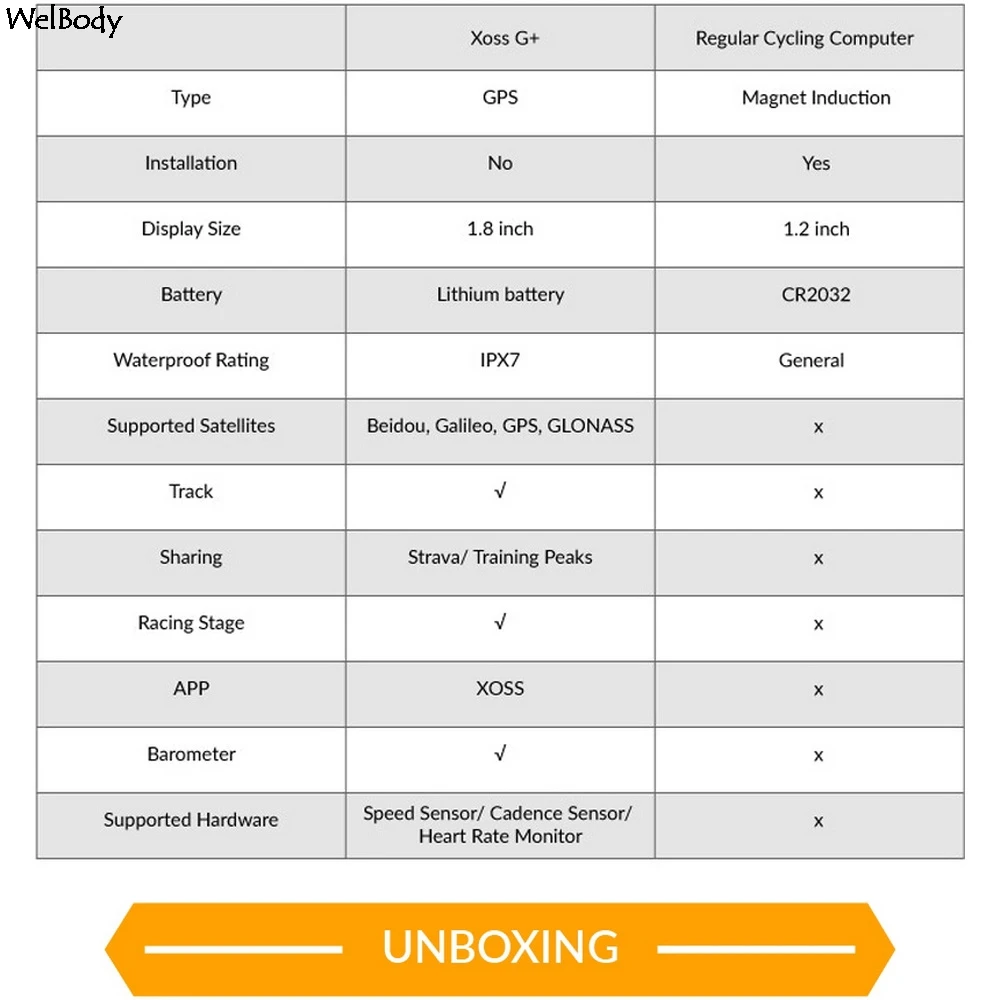 WelBody

| | Xoss G+ | Regular Cycling Computer |
|---|---|---|
| Type | GPS | Magnet Induction |
| Installation | No | Yes |
| Display Size | 1.8 inch | 1.2 inch |
| Battery | Lithium battery | CR2032 |
| Waterproof Rating | IPX7 | General |
| Supported Satellites | Beidou, Galileo, GPS, GLONASS | x |
| Track | √ | x |
| Sharing | Strava/ Training Peaks | x |
| Racing Stage | √ | x |
| APP | XOSS | x |
| Barometer | √ | x |
| Supported Hardware | Speed Sensor/ Cadence Sensor/ Heart Rate Monitor | x |

UNBOXING